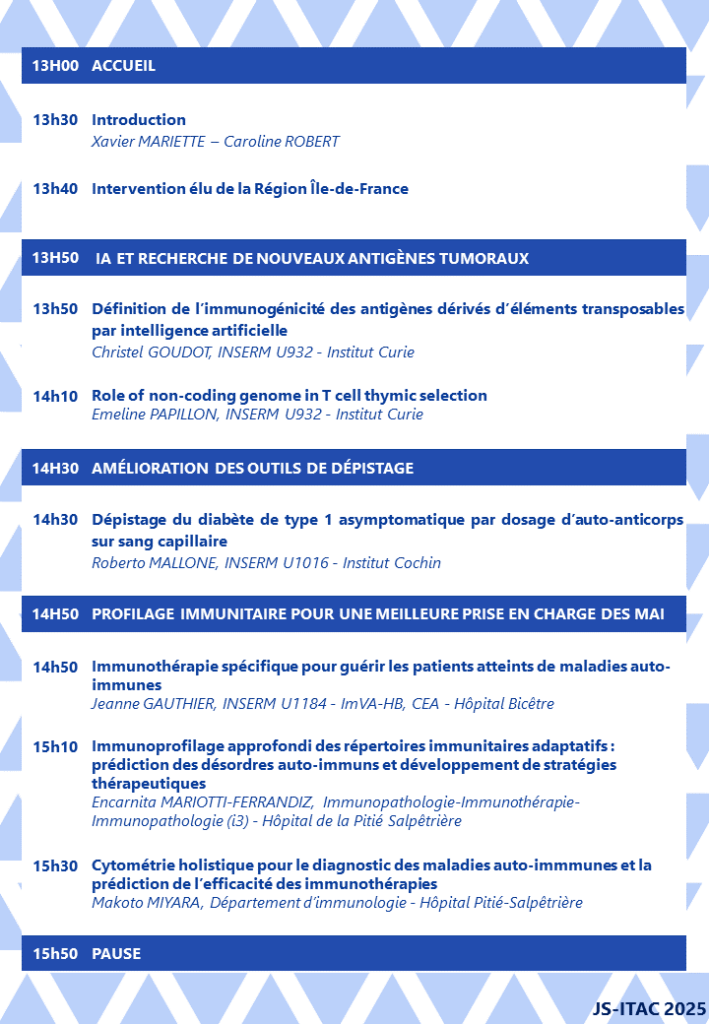 13H00 ACCUEIL

13h30 Introduction
Xavier MARIETTE – Caroline ROBERT

13h40 Intervention élu de la Région Île-de-France

13H50 IA ET RECHERCHE DE NOUVEAUX ANTIGÈNES TUMORAUX

13h50 Définition de l'immunogénicité des antigènes dérivés d'éléments transposables par intelligence artificielle
Christel GOUDOT, INSERM U932 - Institut Curie

14h10 Role of non-coding genome in T cell thymic selection
Emeline PAPILLON, INSERM U932 - Institut Curie

14H30 AMÉLIORATION DES OUTILS DE DÉPISTAGE

14h30 Dépistage du diabète de type 1 asymptomatique par dosage d'auto-anticorps sur sang capillaire
Roberto MALLONE, INSERM U1016 - Institut Cochin

14H50 PROFILAGE IMMUNITAIRE POUR UNE MEILLEURE PRISE EN CHARGE DES MAI

14h50 Immunothérapie spécifique pour guérir les patients atteints de maladies auto-immunes
Jeanne GAUTHIER, INSERM U1184 - ImVA-HB, CEA - Hôpital Bicêtre

15h10 Immunoprofilage approfondi des répertoires immunitaires adaptatifs : prédiction des désordres auto-immuns et développement de stratégies thérapeutiques
Encarnita MARIOTTI-FERRANDIZ, Immunopathologie-Immunothérapie-Immunopathologie (i3) - Hôpital de la Pitié Salpêtrière

15h30 Cytométrie holistique pour le diagnostic des maladies auto-immmunes et la prédiction de l'efficacité des immunothérapies
Makoto MIYARA, Département d'immunologie - Hôpital Pitié-Salpêtrière

15h50 PAUSE

JS-ITAC 2025